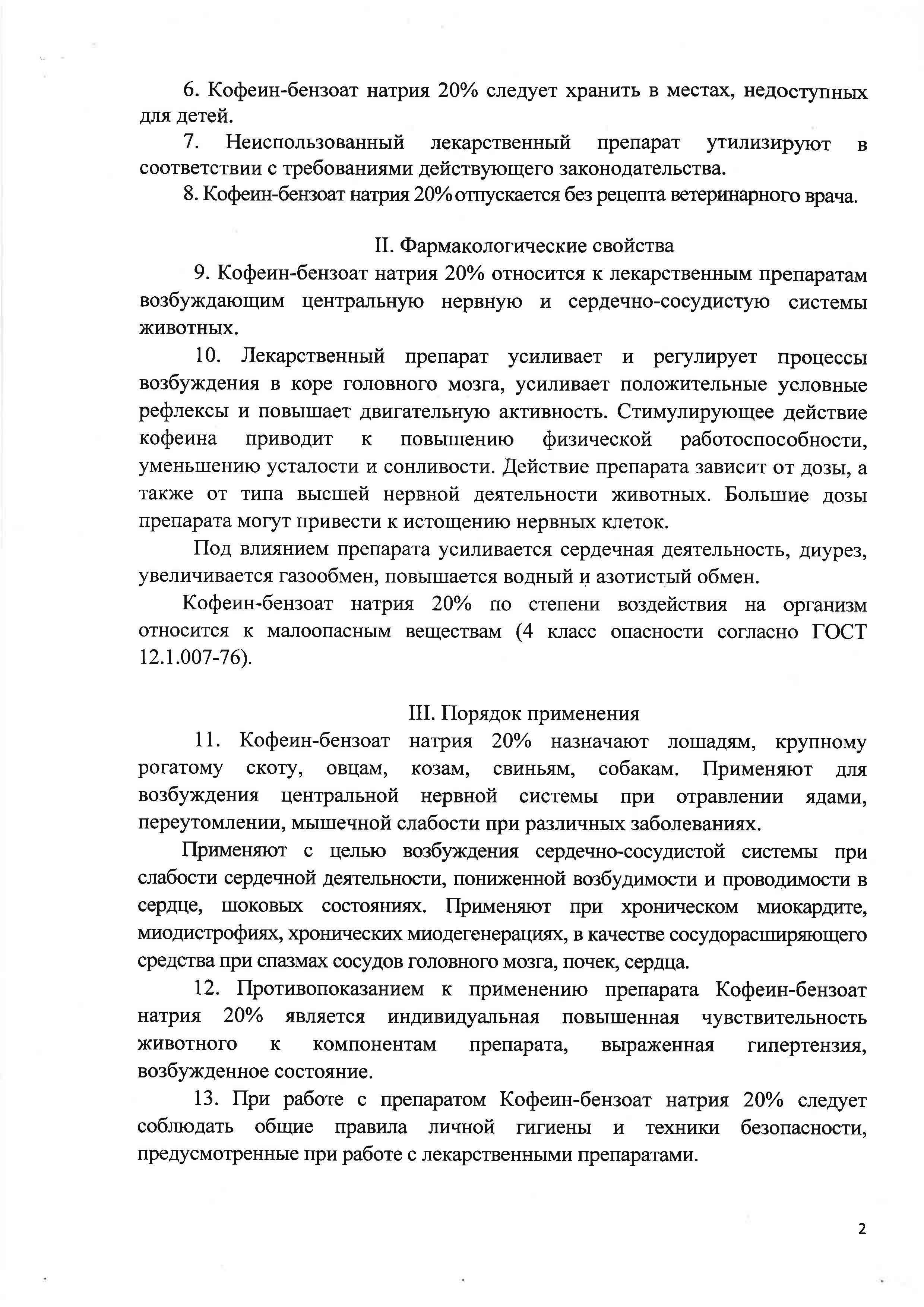 6. Кофеин-бензоат натрия 20% следует хранить в местах, недоступных для детей.

7. Неиспользованный лекарственный препарат утилизируют в соответствии с требованиями действующего законодательства.

8. Кофеин-бензоат натрия 20% отпускается без рецепта ветеринарного врача.

II. Фармакологические свойства

9. Кофеин-бензоат натрия 20% относится к лекарственным препаратам возбуждающим центральную нервную и сердечно-сосудистую системы животных.

10. Лекарственный препарат усиливает и регулирует процессы возбуждения в коре головного мозга, усиливает положительные условные рефлексы и повышает двигательную активность. Стимулирующее действие кофеина приводит к повышению физической работоспособности, уменьшению усталости и сонливости. Действие препарата зависит от дозы, а также от типа высшей нервной деятельности животных. Большие дозы препарата могут привести к истощению нервных клеток.

Под влиянием препарата усиливается сердечная деятельность, диурез, увеличивается газообмен, повышается водный и азотистый обмен.

Кофеин-бензоат натрия 20% по степени воздействия на организм относится к малоопасным веществам (4 класс опасности согласно ГОСТ 12.1.007-76).

III. Порядок применения

11. Кофеин-бензоат натрия 20% назначают лошадям, крупному рогатому скоту, овцам, козам, свиньям, собакам. Применяют для возбуждения центральной нервной системы при отравлении ядами, переутомлении, мышечной слабости при различных заболеваниях.

Применяют с целью возбуждения сердечно-сосудистой системы при слабости сердечной деятельности, пониженной возбудимости и проводимости в сердце, шоковых состояниях. Применяют при хроническом миокардите, миодистрофиях, хронических миодегенерациях, в качестве сосудорасширяющего средства при спазмах сосудов головного мозга, почек, сердца.

12. Противопоказанием к применению препарата Кофеин-бензоат натрия 20% является индивидуальная повышенная чувствительность животного к компонентам препарата, выраженная гипертензия, возбужденное состояние.

13. При работе с препаратом Кофеин-бензоат натрия 20% следует соблюдать общие правила личной гигиены и техники безопасности, предусмотренные при работе с лекарственными препаратами.

2